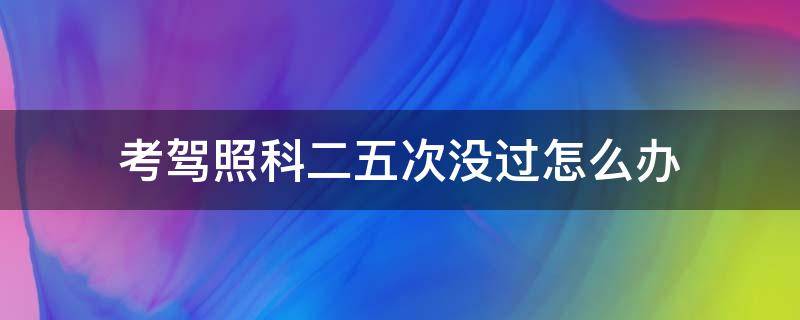 考驾照科二五次没过怎么办